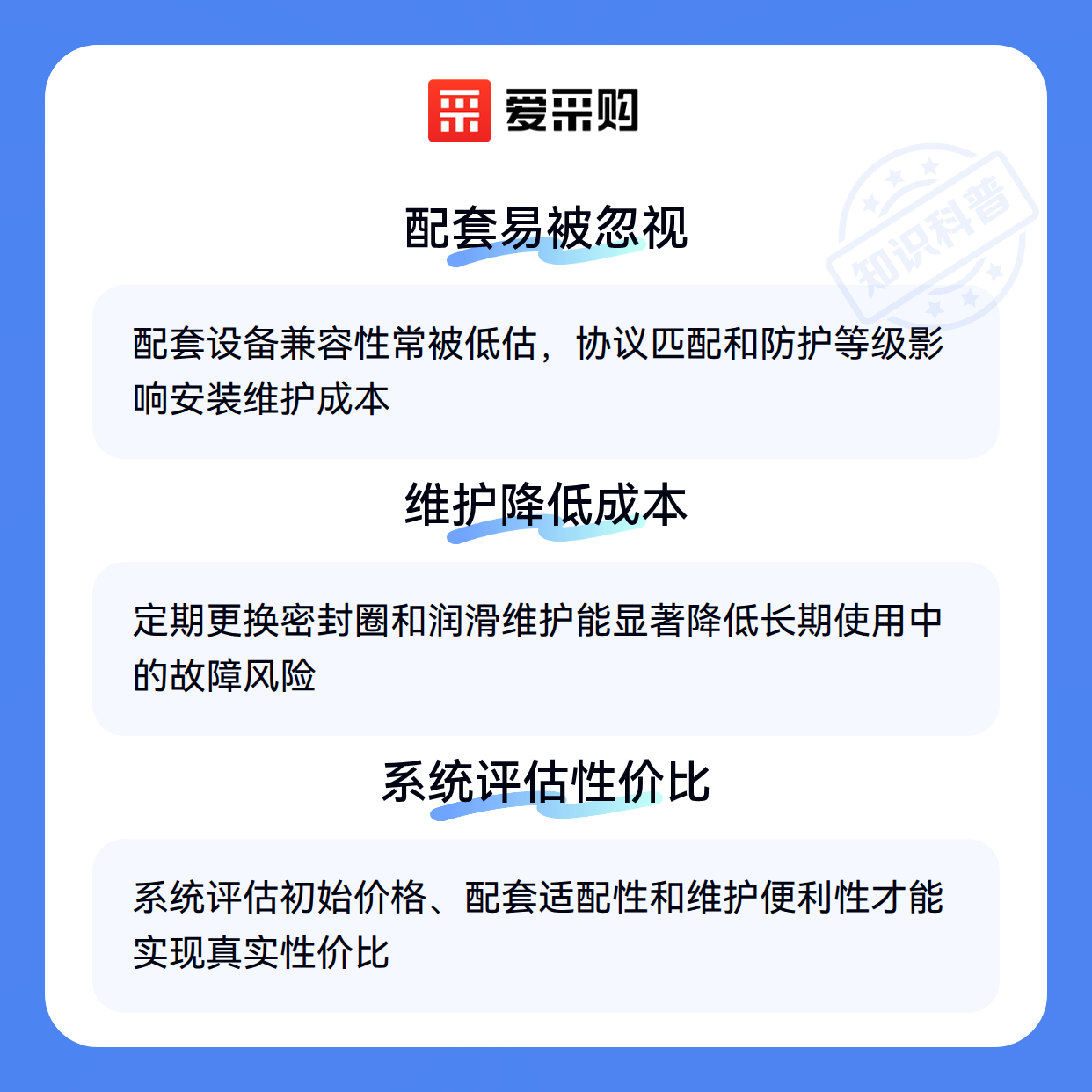 爱采购

配套易被忽视

配套设备兼容性常被低估，协议匹配和防护等级影响安装维护成本

维护降低成本

定期更换密封圈和润滑维护能显著降低长期使用中的故障风险

系统评估性价比

系统评估初始价格、配套适配性和维护便利性才能实现真实性价比

知识科普